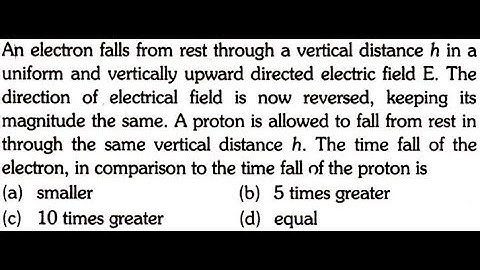 An electron falls from rest through a vertical distance $h$ in a uniform and vertically upward directed electric field E. The direction of electrical field is now reversed, keeping its magnitude the same. A proton is allowed to fall from rest in through the same vertical distance $h$. The time fall of the electron, in comparison to the time fall of the proton is

(a) smaller
(b) 5 times greater
(c) 10 times greater
(d) equal